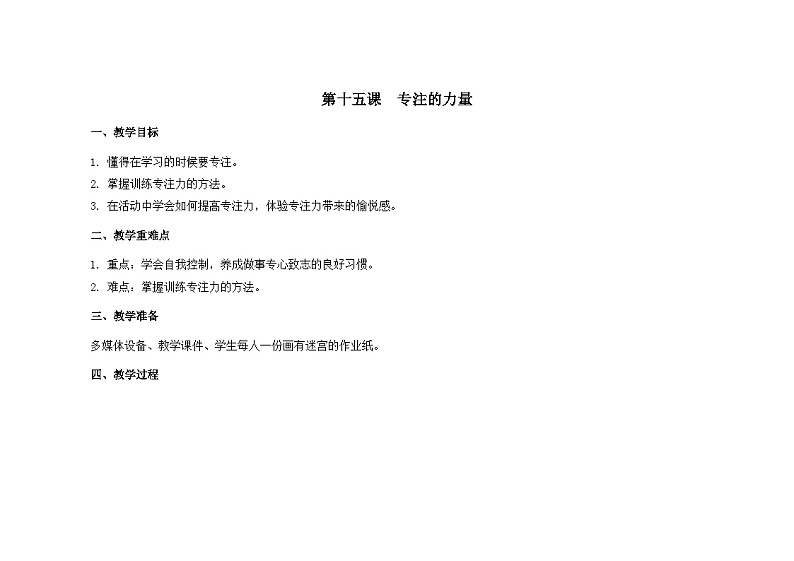 第十五课　专注的力量

一、教学目标

1. 懂得在学习的时候要专注。

2. 掌握训练专注力的方法。

3. 在活动中学会如何提高专注力，体验专注力带来的愉悦感。

二、教学重难点

1. 重点：学会自我控制，养成做事专心致志的良好习惯。

2. 难点：掌握训练专注力的方法。

三、教学准备

多媒体设备、教学课件、学生每人一份画有迷宫的作业纸。

四、教学过程